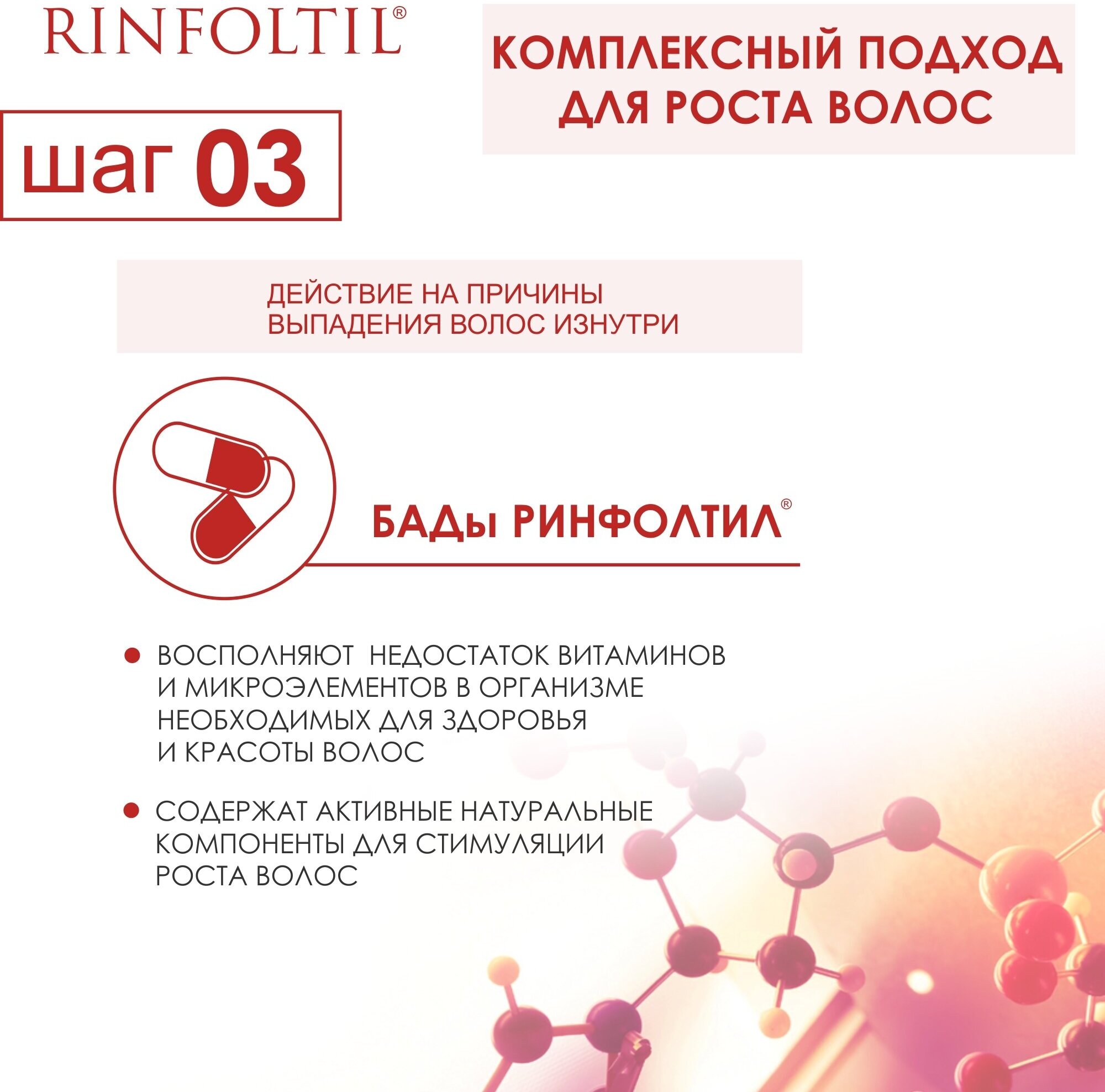 RINFOLTIL®

КОМПЛЕКСНЫЙ ПОДХОД
ДЛЯ РОСТА ВОЛОС

шаг 03

ДЕЙСТВИЕ НА ПРИЧИНЫ
ВЫПАДЕНИЯ ВОЛОС ИЗНУТРИ

БАДы РИНФОЛТИЛ®

• ВОСПОЛНЯЮТ НЕДОСТАТОК ВИТАМИНОВ И МИКРОЭЛЕМЕНТОВ В ОРГАНИЗМЕ НЕОБХОДИМЫХ ДЛЯ ЗДОРОВЬЯ И КРАСОТЫ ВОЛОС

• СОДЕРЖАТ АКТИВНЫЕ НАТУРАЛЬНЫЕ КОМПОНЕНТЫ ДЛЯ СТИМУЛЯЦИИ РОСТА ВОЛОС